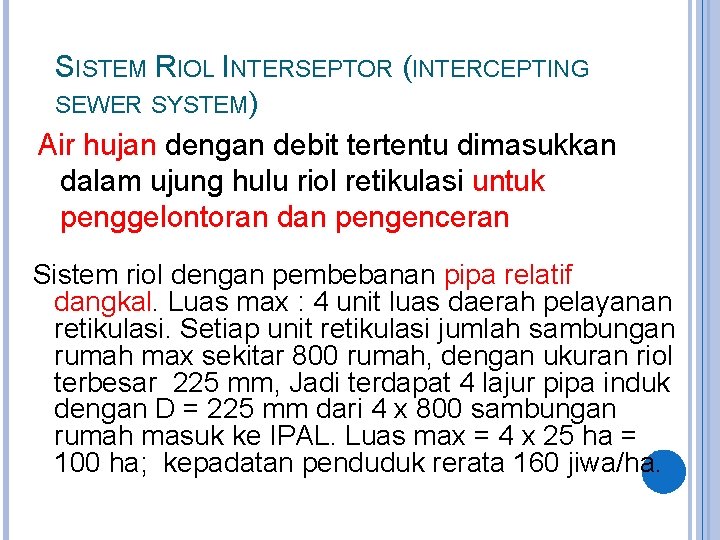 SISTEM RIOL INTERSEPTOR (INTERCEPTING SEWER SYSTEM)

Air hujan dengan debit tertentu dimasukkan dalam ujung hulu riol retikulasi untuk penggelontoran dan pengenceran

Sistem riol dengan pembebanan pipa relatif dangkal. Luas max : 4 unit luas daerah pelayanan retikulasi. Setiap unit retikulasi jumlah sambungan rumah max sekitar 800 rumah, dengan ukuran riol terbesar 225 mm, Jadi terdapat 4 lajur pipa induk dengan D = 225 mm dari 4 x 800 sambungan rumah masuk ke IPAL. Luas max = 4 x 25 ha = 100 ha; kepadatan penduduk rerata 160 jiwa/ha.